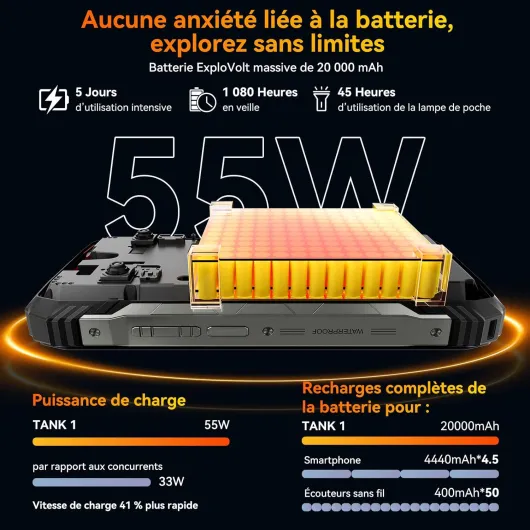 Aucune anxiété liée à la batterie, explorez sans limites

Batterie ExploVolt massive de 20 000 mAh

5 Jours
d'utilisation intensive

1 080 Heures
en veille

45 Heures
d'utilisation de la lampe de poche

55W

WATERPROOF

Puissance de charge

TANK 1 55W

par rapport aux concurrents

33W

Vitesse de charge 41 % plus rapide

Recharges complètes de la batterie pour :

TANK 1 20000mAh

Smartphone 4440mAh*4.5

Écouteurs sans fil 400mAh*50